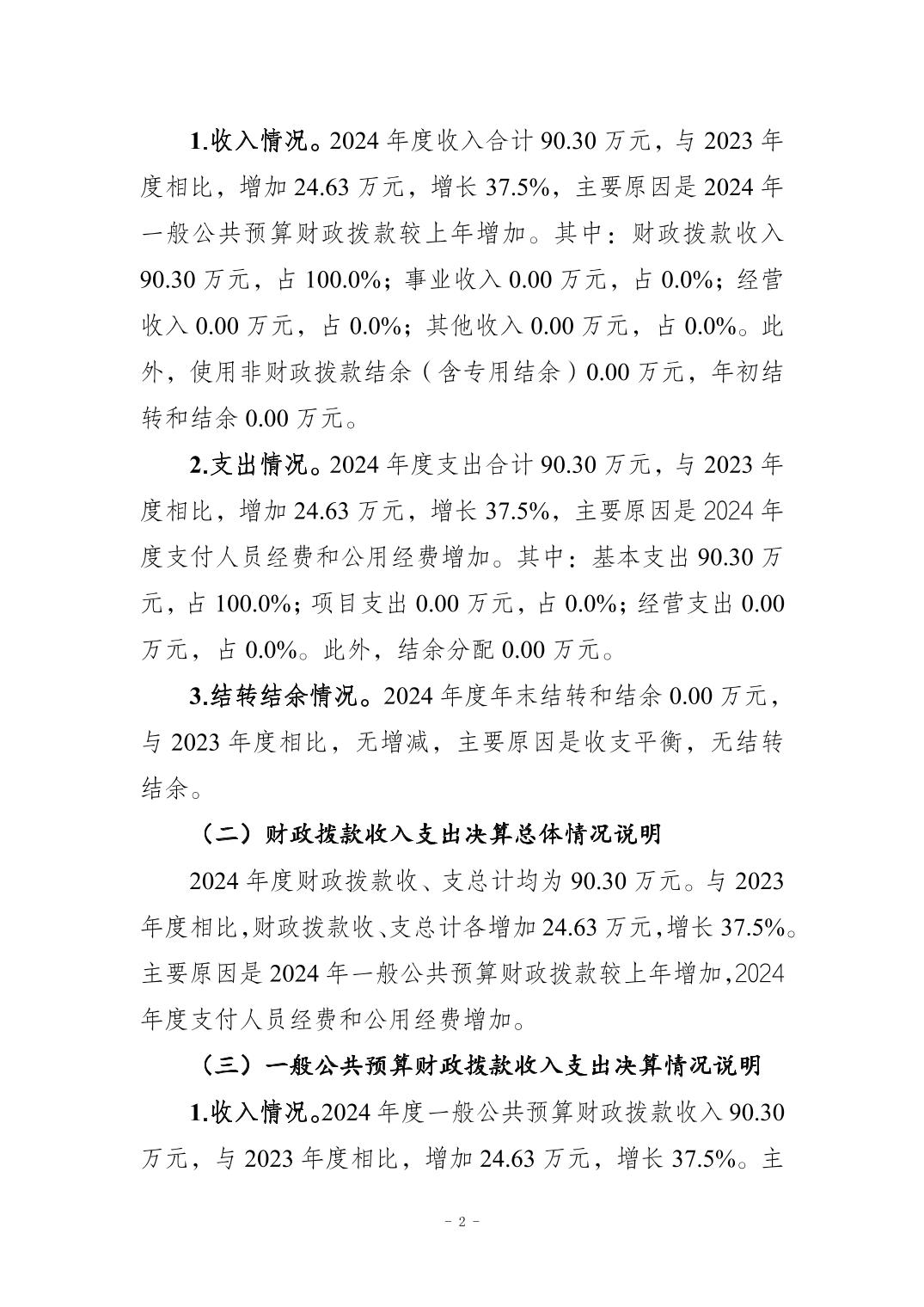 1.收入情况。2024年度收入合计90.30万元，与2023年度相比，增加24.63万元，增长37.5%，主要原因是2024年一般公共预算财政拨款较上年增加。其中：财政拨款收入90.30万元，占100.0%；事业收入0.00万元，占0.0%；经营收入0.00万元，占0.0%；其他收入0.00万元，占0.0%。此外，使用非财政拨款结余（含专用结余）0.00万元，年初结转和结余0.00万元。

2.支出情况。2024年度支出合计90.30万元，与2023年度相比，增加24.63万元，增长37.5%，主要原因是2024年度支付人员经费和公用经费增加。其中：基本支出90.30万元，占100.0%；项目支出0.00万元，占0.0%；经营支出0.00万元，占0.0%。此外，结余分配0.00万元。

3.结转结余情况。2024年度年末结转和结余0.00万元，与2023年度相比，无增减，主要原因是收支平衡，无结转结余。

（二）财政拨款收入支出决算总体情况说明

2024年度财政拨款收、支总计均为90.30万元。与2023年度相比，财政拨款收、支总计各增加24.63万元，增长37.5%。主要原因是2024年一般公共预算财政拨款较上年增加，2024年度支付人员经费和公用经费增加。

（三）一般公共预算财政拨款收入支出决算情况说明

1.收入情况。2024年度一般公共预算财政拨款收入90.30万元，与2023年度相比，增加24.63万元，增长37.5%。主

- 2 -